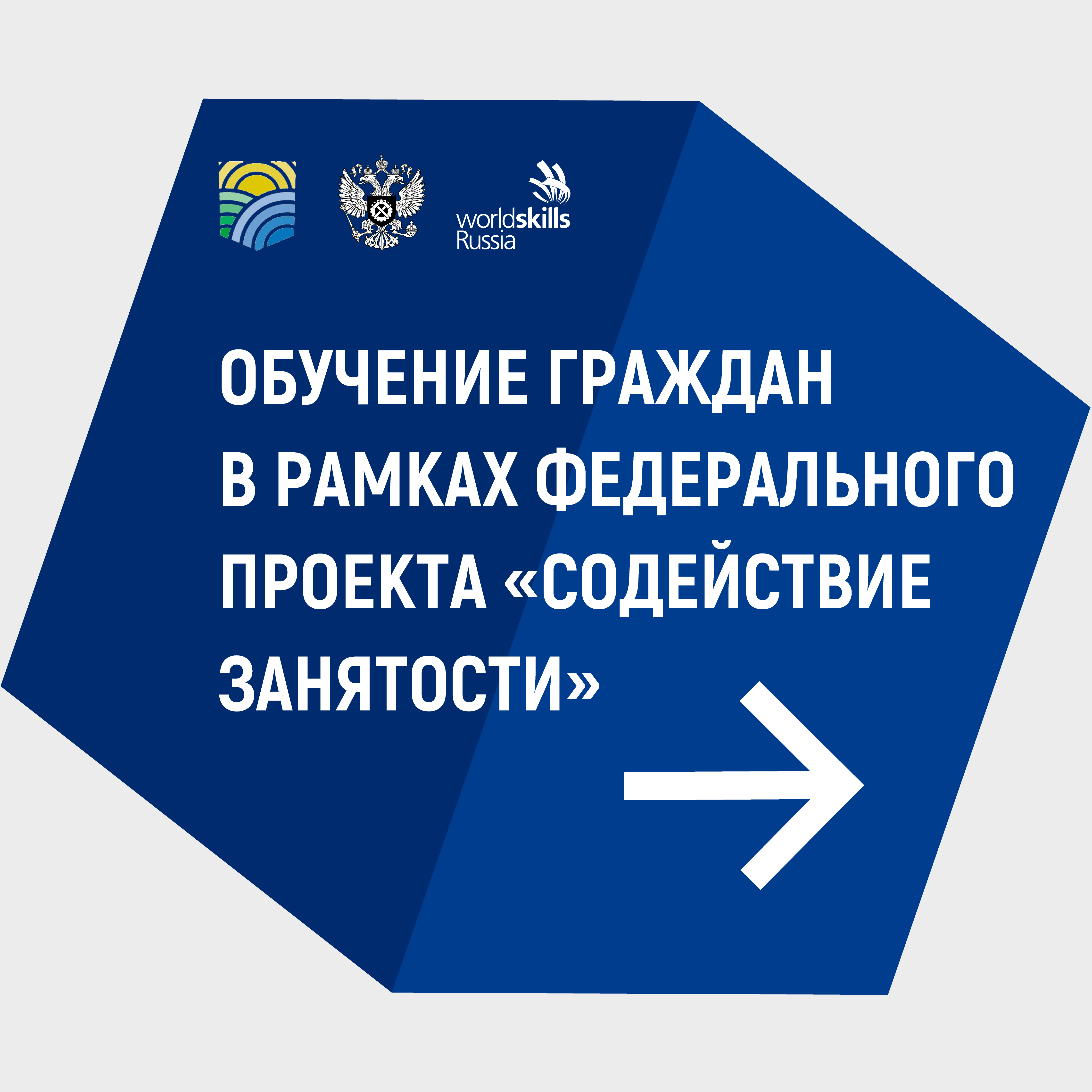 worldskills Russia

ОБУЧЕНИЕ ГРАЖДАН В РАМКАХ ФЕДЕРАЛЬНОГО ПРОЕКТА «СОДЕЙСТВИЕ ЗАНЯТОСТИ»